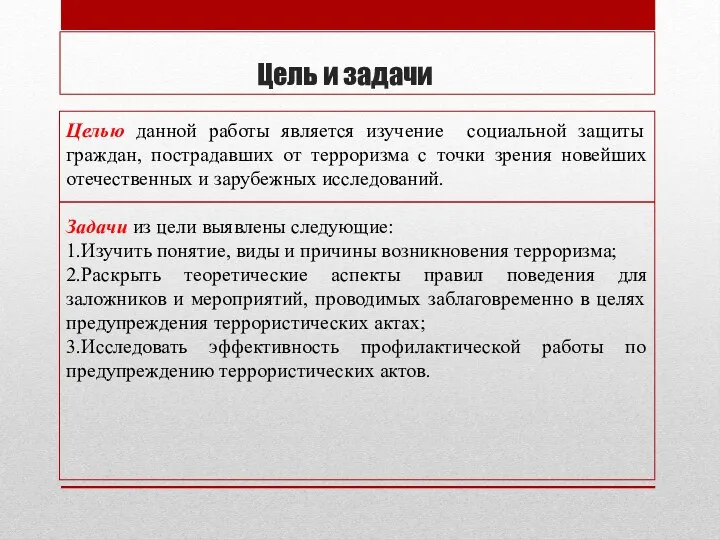 Цель и задачи

Целью данной работы является изучение социальной защиты граждан, пострадавших от терроризма с точки зрения новейших отечественных и зарубежных исследований.

Задачи из цели выявлены следующие:
1.Изучить понятие, виды и причины возникновения терроризма;
2.Раскрыть теоретические аспекты правил поведения для заложников и мероприятий, проводимых заблаговременно в целях предупреждения террористических актах;
3.Исследовать эффективность профилактической работы по предупреждению террористических актов.